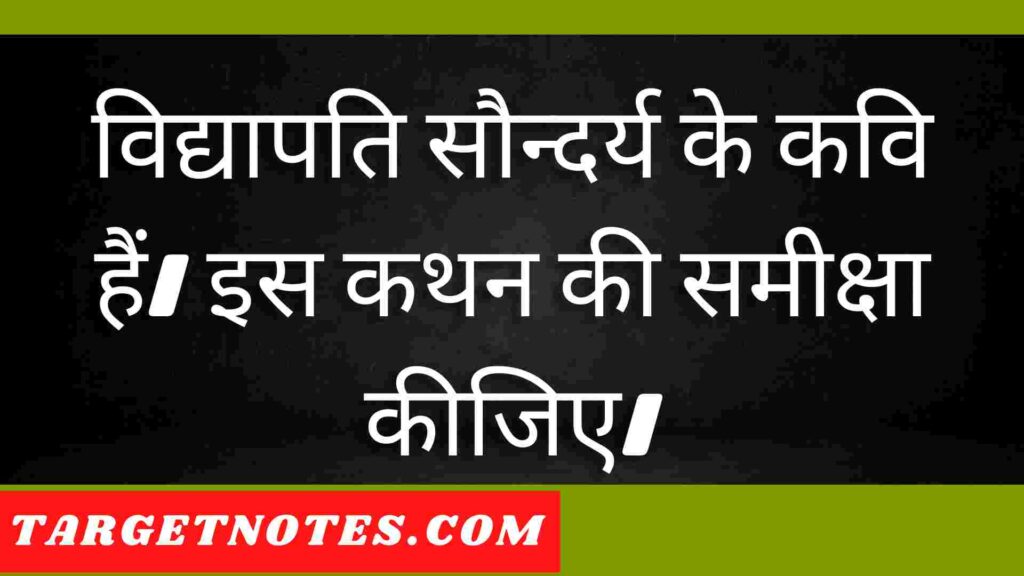 विद्यापति सौन्दर्य के कवि हैं/ इस कथन की समीक्षा कीजिए/

TARGETNOTES.COM